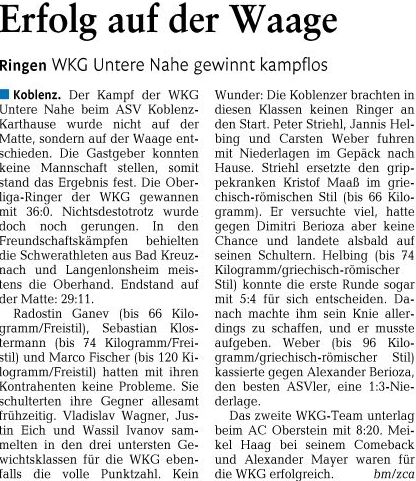 Erfolg auf der Waage

Ringen WKG Untere Nahe gewinnt kampflos

Koblenz. Der Kampf der WKG Untere Nahe beim ASV Koblenz-Karthause wurde nicht auf der Matte, sondern auf der Waage entschieden. Die Gastgeber konnten keine Mannschaft stellen, somit stand das Ergebnis fest. Die Oberliga-Ringer der WKG gewannen mit 36:0. Nichtsdestotrotz wurde doch noch gerungen. In den Freundschaftskämpfen behielten die Schwerathleten aus Bad Kreuznach und Langenlonsheim meistens die Oberhand. Endstand auf der Matte: 29:11.

Radostin Ganev (bis 66 Kilogramm/Freistil), Sebastian Klostermann (bis 74 Kilogramm/Freistil) und Marco Fischer (bis 120 Kilogramm/Freistil) hatten mit ihren Kontrahenten keine Probleme. Sie schulterten ihre Gegner allesamt frühzeitig. Vladislav Wagner, Justin Eich und Wassil Ivanov sammelten in den drei untersten Gewichtsklassen für die WKG ebenfalls die volle Punktzahl. Kein Wunder: Die Koblenzer brachten in diesen Klassen keinen Ringer an den Start. Peter Striehl, Jannis Helbing und Carsten Weber fuhren mit Niederlagen im Gepäck nach Hause. Striehl ersetzte den grippekranken Kristof Maaß im griechisch-römischen Stil (bis 66 Kilogramm). Er versuchte viel, hatte gegen Dimitri Berioza aber keine Chance und landete alsbald auf seinen Schultern. Helbing (bis 74 Kilogramm/griechisch-römischer Stil) konnte die erste Runde sogar mit 5:4 für sich entscheiden. Danach machte ihm sein Knie allerdings zu schaffen, und er musste aufgeben. Weber (bis 96 Kilogramm/griechisch-römischer Stil) kassierte gegen Alexander Berioza, den besten ASVler, eine 1:3-Niederlage.

Das zweite WKG-Team unterlag beim AC Oberstein mit 8:20. Meikel Haag bei seinem Comeback und Alexander Mayer waren für die WKG erfolgreich. bm/zca